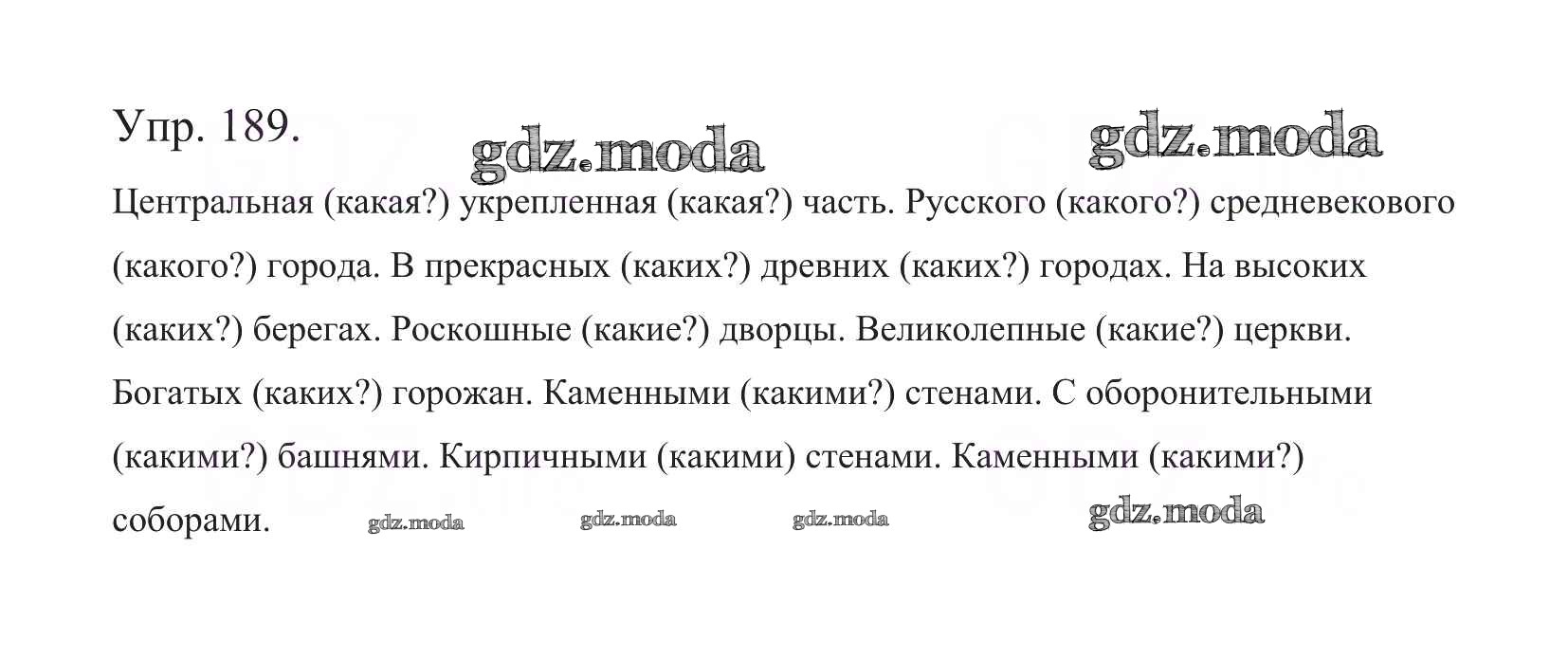 Упр. 189.

Центральная (какая?) укрепленная (какая?) часть. Русского (какого?) средневекового (какого?) города. В прекрасных (каких?) древних (каких?) городах. На высоких (каких?) берегах. Роскошные (какие?) дворцы. Великолепные (какие?) церкви. Богатых (каких?) горожан. Каменными (какими?) стенами. С оборонительными (какими?) башнями. Кирпичными (какими) стенами. Каменными (какими?) соборами.

gdz.moda